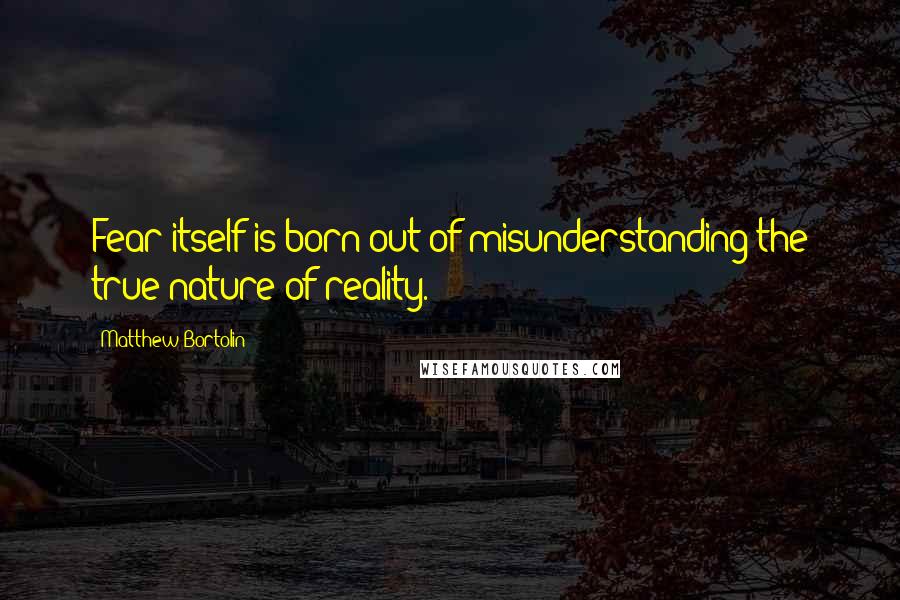 Fear itself is born out of misunderstanding the true nature of reality.

Matthew Bortolin

WISEFAMOUSQUOTES.COM